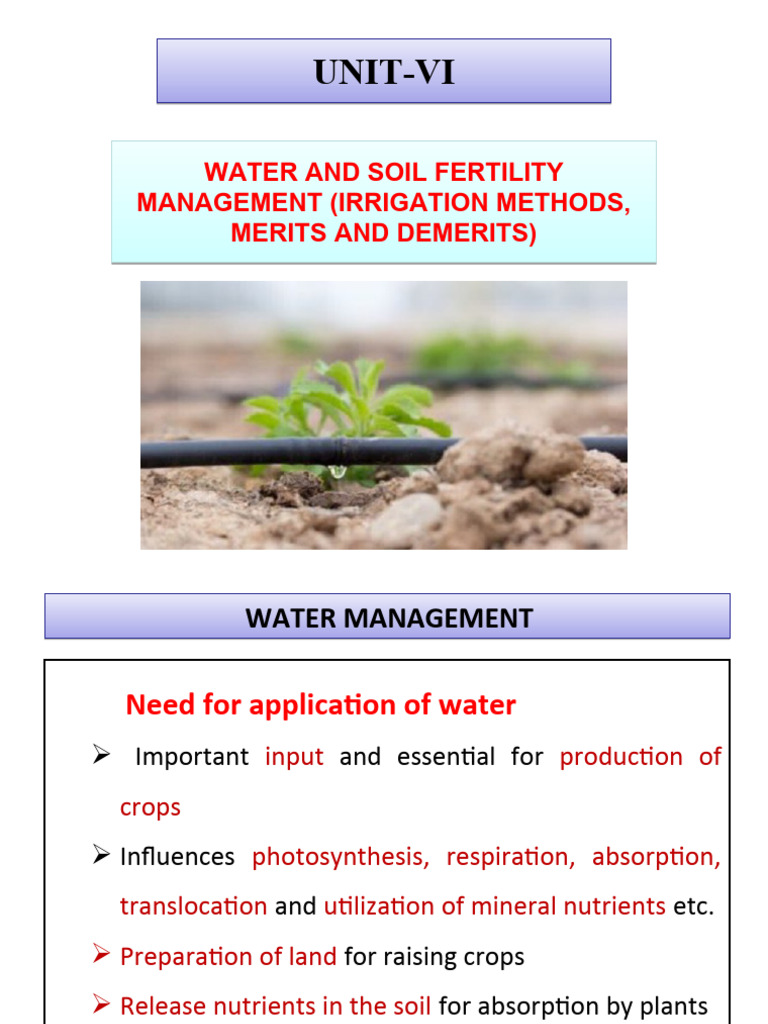 UNIT-VI

WATER AND SOIL FERTILITY MANAGEMENT (IRRIGATION METHODS, MERITS AND DEMERITS)

WATER MANAGEMENT

Need for application of water

➢ Important input and essential for production of crops

➢ Influences photosynthesis, respiration, absorption, translocation and utilization of mineral nutrients etc.

➢ Preparation of land for raising crops

➢ Release nutrients in the soil for absorption by plants